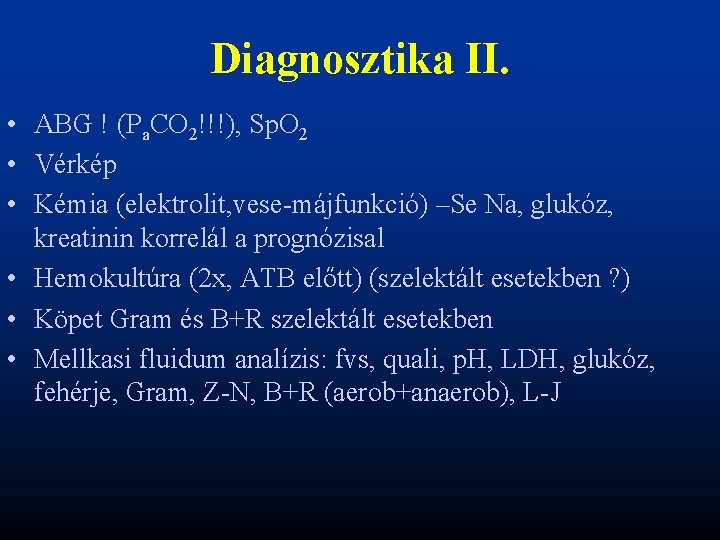 Diagnosztika II.

• ABG ! ($P_aCO_2$!!!), $SpO_2$
• Vérkép
• Kémia (elektrolit,vese-májfunkció) –Se Na, glukóz, kreatinin korrelál a prognózisal
• Hemokultúra (2x, ATB előtt) (szelektált esetekben ?)
• Köpet Gram és B+R szelektált esetekben
• Mellkasi fluidum analízis: fvs, quali, pH, LDH, glukóz, fehérje, Gram, Z-N, B+R (aerob+anaerob), L-J